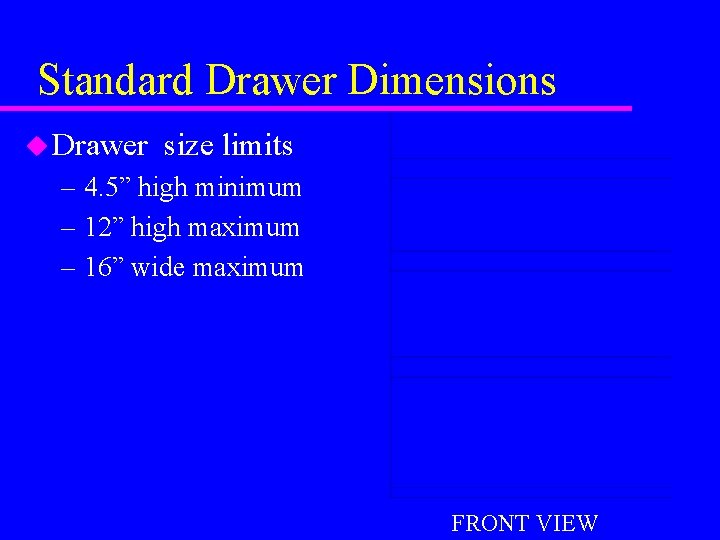 Standard Drawer Dimensions

• Drawer size limits
– 4.5" high minimum
– 12" high maximum
– 16" wide maximum

FRONT VIEW